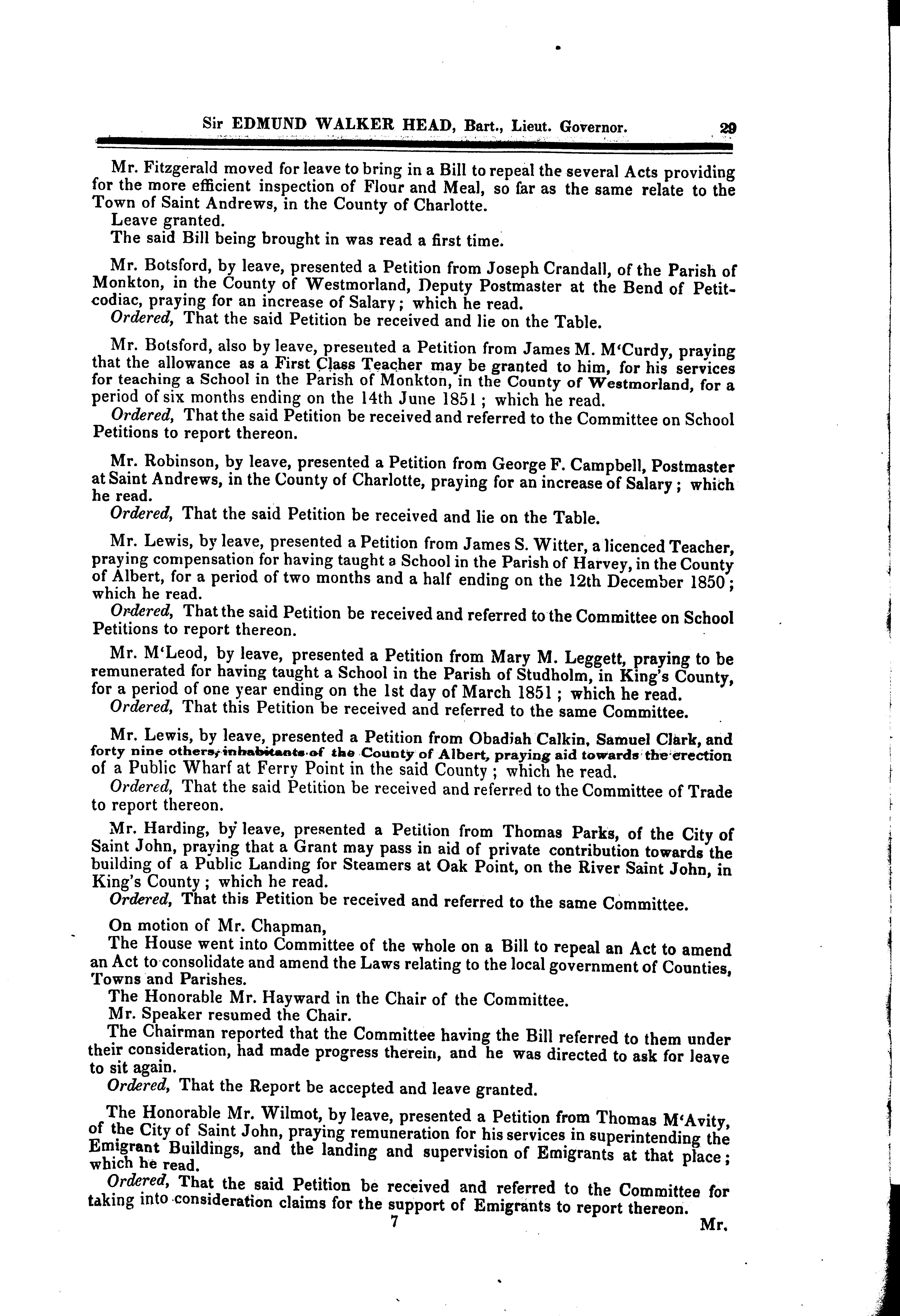 Sir EDMUND WALKER HEAD, Bart., Lieut. Governor. 29

Mr. Fitzgerald moved for leave to bring in a Bill to repeal the several Acts providing for the more efficient inspection of Flour and Meal, so far as the same relate to the Town of Saint Andrews, in the County of Charlotte.
Leave granted.
The said Bill being brought in was read a first time.

Mr. Botsford, by leave, presented a Petition from Joseph Crandall, of the Parish of Monkton, in the County of Westmorland, Deputy Postmaster at the Bend of Petitcodiac, praying for an increase of Salary; which he read.
Ordered, That the said Petition be received and lie on the Table.

Mr. Botsford, also by leave, presented a Petition from James M. M'Curdy, praying that the allowance as a First Class Teacher may be granted to him, for his services for teaching a School in the Parish of Monkton, in the County of Westmorland, for a period of six months ending on the 14th June 1851; which he read.
Ordered, That the said Petition be received and referred to the Committee on School Petitions to report thereon.

Mr. Robinson, by leave, presented a Petition from George F. Campbell, Postmaster at Saint Andrews, in the County of Charlotte, praying for an increase of Salary; which he read.
Ordered, That the said Petition be received and lie on the Table.

Mr. Lewis, by leave, presented a Petition from James S. Witter, a licenced Teacher, praying compensation for having taught a School in the Parish of Harvey, in the County of Albert, for a period of two months and a half ending on the 12th December 1850; which he read.
Ordered, That the said Petition be received and referred to the Committee on School Petitions to report thereon.

Mr. M'Leod, by leave, presented a Petition from Mary M. Leggett, praying to be remunerated for having taught a School in the Parish of Studholm, in King's County, for a period of one year ending on the 1st day of March 1851; which he read.
Ordered, That this Petition be received and referred to the same Committee.

Mr. Lewis, by leave, presented a Petition from Obadiah Calkin, Samuel Clark, and forty nine others, inhabitants of the County of Albert, praying aid towards the erection of a Public Wharf at Ferry Point in the said County; which he read.
Ordered, That the said Petition be received and referred to the Committee of Trade to report thereon.

Mr. Harding, by leave, presented a Petition from Thomas Parks, of the City of Saint John, praying that a Grant may pass in aid of private contribution towards the building of a Public Landing for Steamers at Oak Point, on the River Saint John, in King's County; which he read.
Ordered, That this Petition be received and referred to the same Committee.

On motion of Mr. Chapman,
The House went into Committee of the whole on a Bill to repeal an Act to amend an Act to consolidate and amend the Laws relating to the local government of Counties, Towns and Parishes.
The Honorable Mr. Hayward in the Chair of the Committee.
Mr. Speaker resumed the Chair.
The Chairman reported that the Committee having the Bill referred to them under their consideration, had made progress therein, and he was directed to ask for leave to sit again.
Ordered, That the Report be accepted and leave granted.

The Honorable Mr. Wilmot, by leave, presented a Petition from Thomas M'Avity, of the City of Saint John, praying remuneration for his services in superintending the Emigrant Buildings, and the landing and supervision of Emigrants at that place; which he read.
Ordered, That the said Petition be received and referred to the Committee for taking into consideration claims for the support of Emigrants to report thereon.

7 Mr.